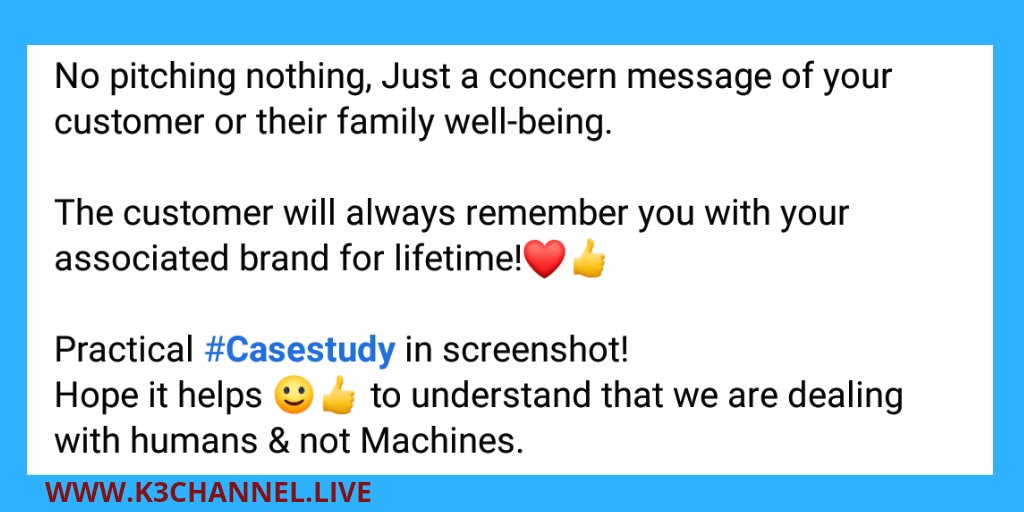 No pitching nothing, Just a concern message of your customer or their family well-being.

The customer will always remember you with your associated brand for lifetime!❤️👍

Practical #Casestudy in screenshot!
Hope it helps 🙂👍 to understand that we are dealing with humans & not Machines.

WWW.K3CHANNEL.LIVE